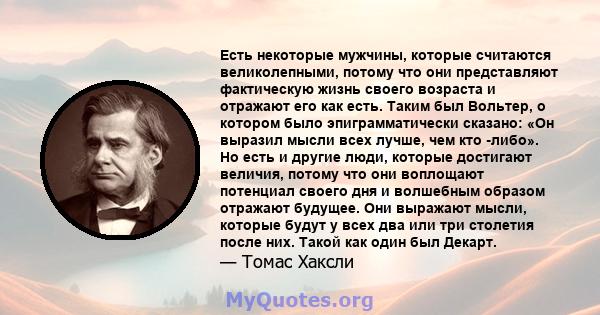 Есть некоторые мужчины, которые считаются великолепными, потому что они представляют фактическую жизнь своего возраста и отражают его как есть. Таким был Вольтер, о котором было эпиграмматически сказано: «Он выразил мысли всех лучше, чем кто -либо». Но есть и другие люди, которые достигают величия, потому что они воплощают потенциал своего дня и волшебным образом отражают будущее. Они выражают мысли, которые будут у всех два или три столетия после них. Такой как один был Декарт.
— Томас Хаксли

MyQuotes.org